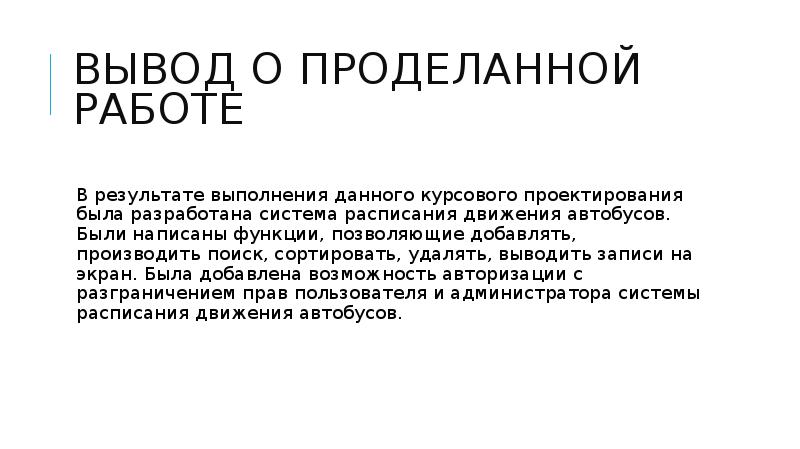 ВЫВОД О ПРОДЕЛАННОЙ РАБОТЕ

В результате выполнения данного курсового проектирования была разработана система расписания движения автобусов. Были написаны функции, позволяющие добавлять, производить поиск, сортировать, удалять, выводить записи на экран. Была добавлена возможность авторизации с разграничением прав пользователя и администратора системы расписания движения автобусов.